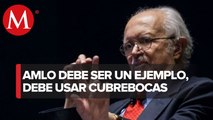 M

AMLO DEBE SER UN EJEMPLO, DEBE USAR CUBREBOCAS